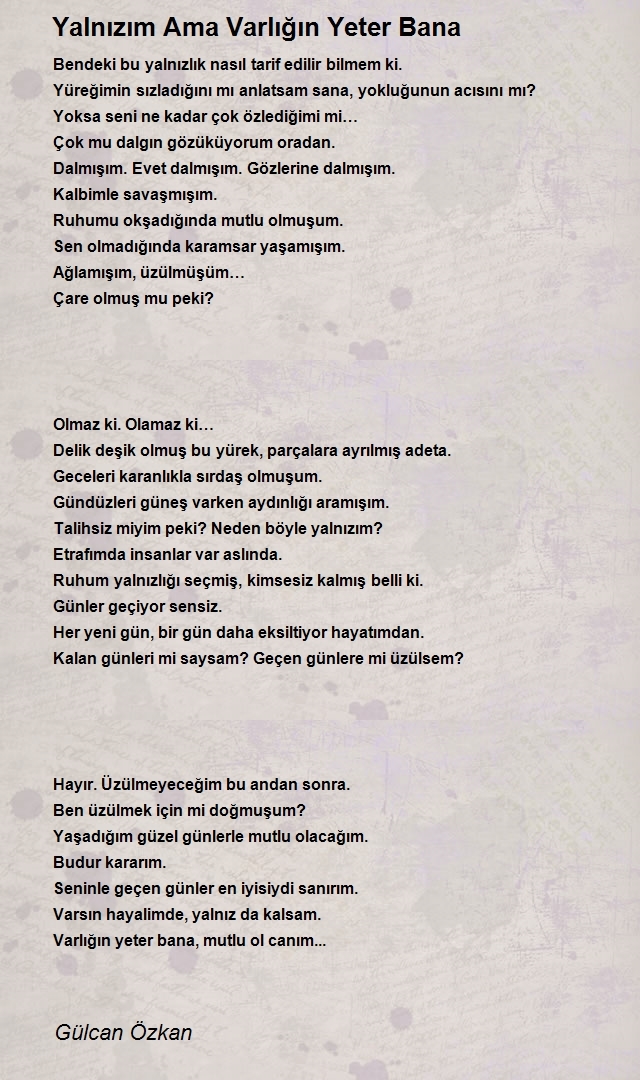 Yalnızım Ama Varlığın Yeter Bana

Bendeki bu yalnızlık nasıl tarif edilir bilmem ki.
Yüreğimin sızladığını mı anlatsam sana, yokluğunun acısını mı?
Yoksa seni ne kadar çok özlediğimi mi…
Çok mu dalgın gözüküyorum oradan.
Dalmışım. Evet dalmışım. Gözlerine dalmışım.
Kalbimle savaşmışım.
Ruhumu okşadığında mutlu olmuşum.
Sen olmadığında karamsar yaşamışım.
Ağlamışım, üzülmüşüm…
Çare olmuş mu peki?

Olmaz ki. Olamaz ki…
Delik deşik olmuş bu yürek, parçalara ayrılmış adeta.
Geceleri karanlıkla sırdaş olmuşum.
Gündüzleri güneş varken aydınlığı aramışım.
Talihsiz miyim peki? Neden böyle yalnızım?
Etrafımda insanlar var aslında.
Ruhum yalnızlığı seçmiş, kimsesiz kalmış belli ki.
Günler geçiyor sensiz.
Her yeni gün, bir gün daha eksiltiyor hayatımdan.
Kalan günleri mi saysam? Geçen günlere mi üzülsem?

Hayır. Üzülmeyeceğim bu andan sonra.
Ben üzülmek için mi doğmuşum?
Yaşadığım güzel günlerle mutlu olacağım.
Budur kararım.
Seninle geçen günler en iyisiydi sanırım.
Varsın hayalimde, yalnız da kalsam.
Varlığın yeter bana, mutlu ol canım...

Gülcan Özkan